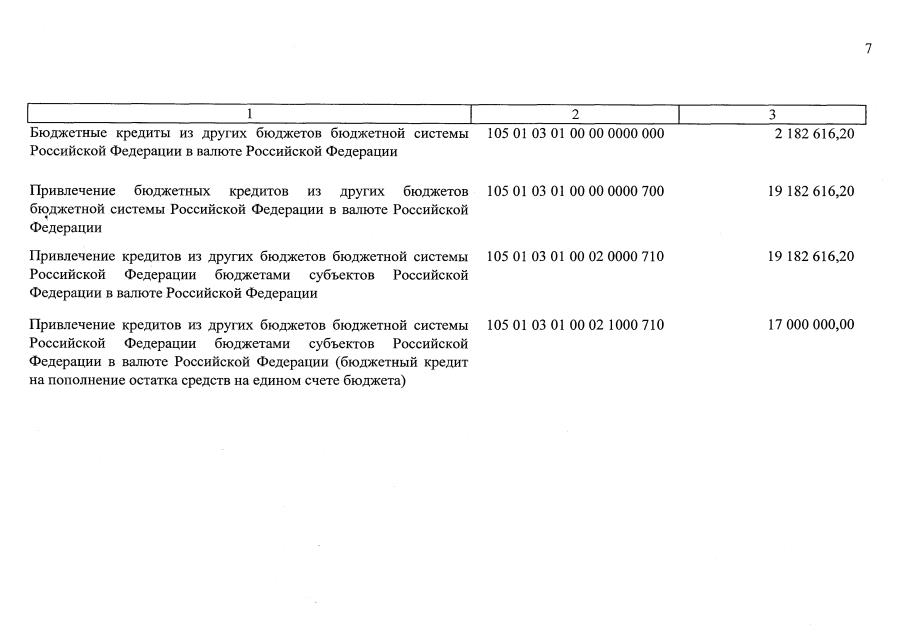 7

| 1 | 2 | 3 |
|---|---|---|
| Бюджетные кредиты из других бюджетов бюджетной системы Российской Федерации в валюте Российской Федерации | 105 01 03 01 00 00 0000 000 | 2 182 616,20 |
| Привлечение бюджетных кредитов из других бюджетов бюджетной системы Российской Федерации в валюте Российской Федерации | 105 01 03 01 00 00 0000 700 | 19 182 616,20 |
| Привлечение кредитов из других бюджетов бюджетной системы Российской Федерации бюджетами субъектов Российской Федерации в валюте Российской Федерации | 105 01 03 01 00 02 0000 710 | 19 182 616,20 |
| Привлечение кредитов из других бюджетов бюджетной системы Российской Федерации бюджетами субъектов Российской Федерации в валюте Российской Федерации (бюджетный кредит на пополнение остатка средств на едином счете бюджета) | 105 01 03 01 00 02 1000 710 | 17 000 000,00 |